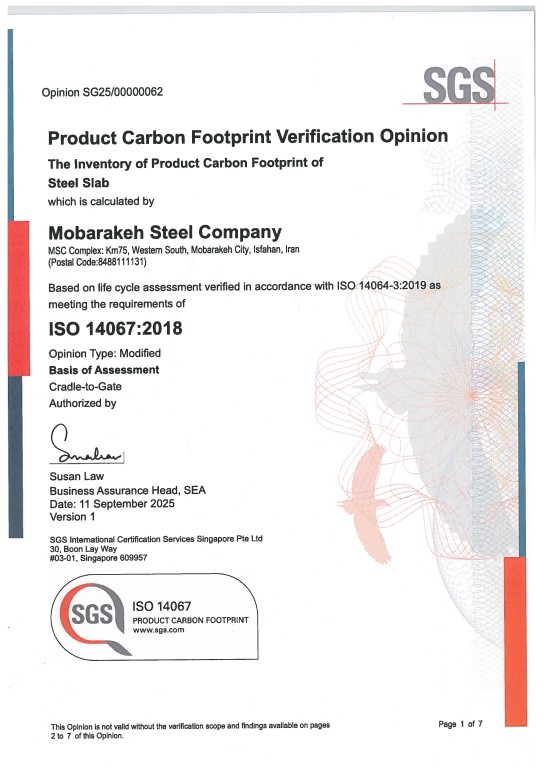 Opinion SG25/00000062

SGS

Product Carbon Footprint Verification Opinion

The Inventory of Product Carbon Footprint of
Steel Slab

which is calculated by

Mobarakeh Steel Company

MSC Complex: Km75, Western South, Mobarakeh City, Isfahan, Iran
(Postal Code:8488111131)

Based on life cycle assessment verified in accordance with ISO 14064-3:2019 as meeting the requirements of

ISO 14067:2018

Opinion Type: Modified

Basis of Assessment

Cradle-to-Gate

Authorized by

Susan Law
Business Assurance Head, SEA
Date: 11 September 2025
Version 1

SGS International Certification Services Singapore Pte Ltd
30, Boon Lay Way
#03-01, Singapore 609957

SGS
ISO 14067
PRODUCT CARBON FOOTPRINT
www.sgs.com

This Opinion is not valid without the verification scope and findings available on pages 2 to 7 of this Opinion.

Page 1 of 7